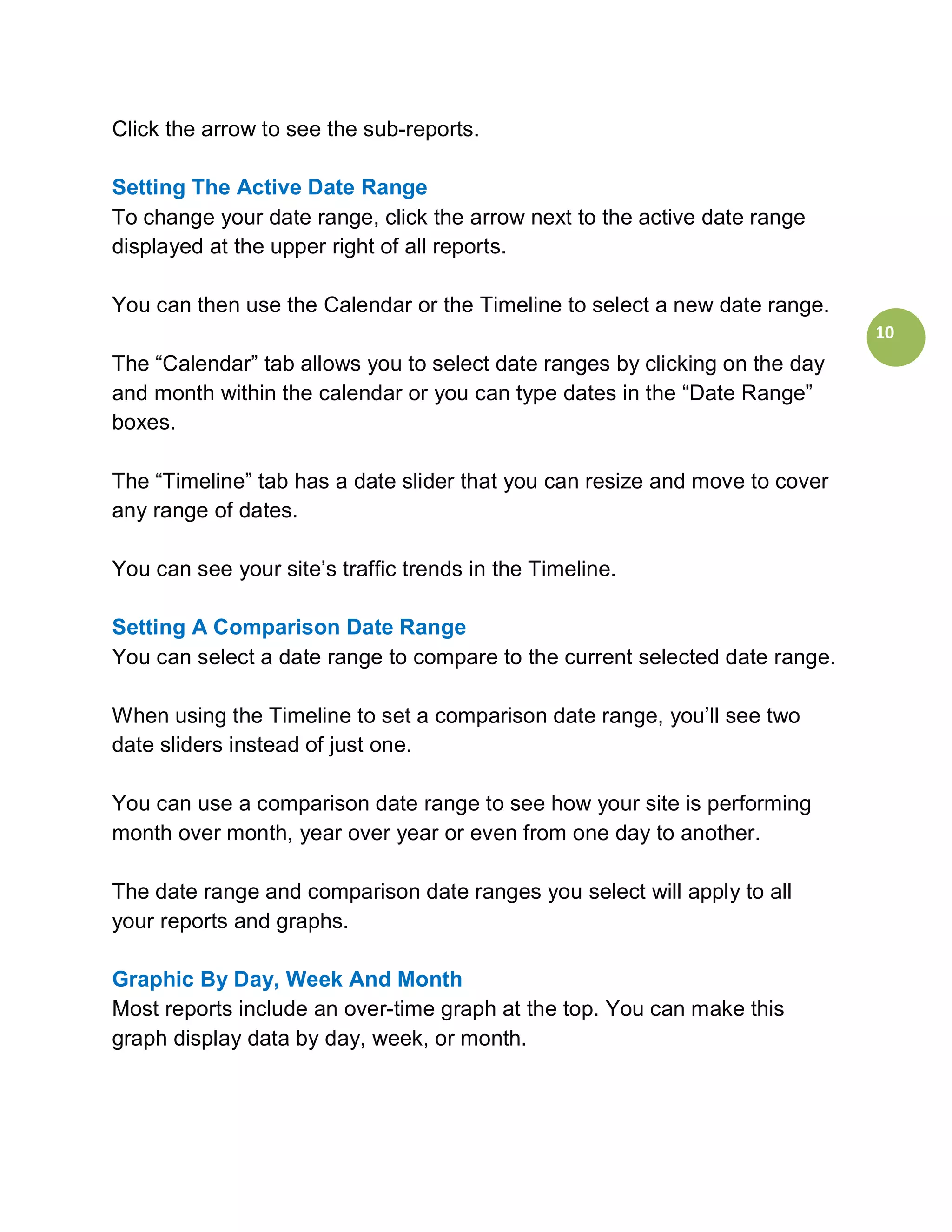 Click the arrow to see the sub-reports.

Setting The Active Date Range
To change your date range, click the arrow next to the active date range displayed at the upper right of all reports.

You can then use the Calendar or the Timeline to select a new date range.

10

The “Calendar” tab allows you to select date ranges by clicking on the day and month within the calendar or you can type dates in the “Date Range” boxes.

The “Timeline” tab has a date slider that you can resize and move to cover any range of dates.

You can see your site’s traffic trends in the Timeline.

Setting A Comparison Date Range
You can select a date range to compare to the current selected date range.

When using the Timeline to set a comparison date range, you’ll see two date sliders instead of just one.

You can use a comparison date range to see how your site is performing month over month, year over year or even from one day to another.

The date range and comparison date ranges you select will apply to all your reports and graphs.

Graphic By Day, Week And Month
Most reports include an over-time graph at the top. You can make this graph display data by day, week, or month.